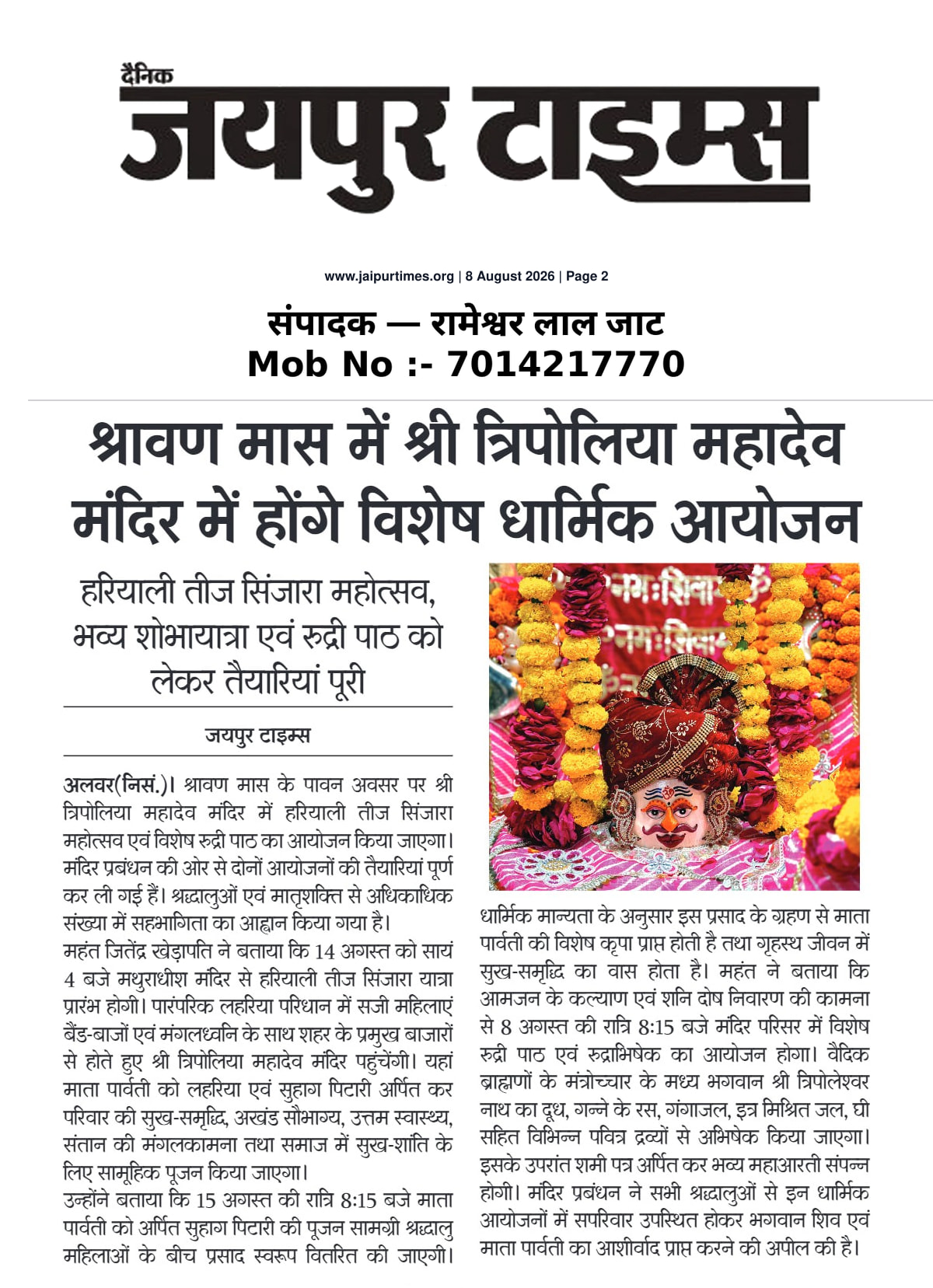 दैनिक
जयपुर टाइम्स

www.jaipurtimes.org | 8 August 2026 | Page 2

संपादक — रामेश्वर लाल जाट
Mob No :- 7014217770

श्रावण मास में श्री त्रिपोलिया महादेव मंदिर में होंगे विशेष धार्मिक आयोजन

हरियाली तीज सिंजारा महोत्सव, भव्य शोभायात्रा एवं रुद्री पाठ को लेकर तैयारियां पूरी

जयपुर टाइम्स

अलवर(निसं.)। श्रावण मास के पावन अवसर पर श्री त्रिपोलिया महादेव मंदिर में हरियाली तीज सिंजारा महोत्सव एवं विशेष रुद्री पाठ का आयोजन किया जाएगा। मंदिर प्रबंधन की ओर से दोनों आयोजनों की तैयारियां पूर्ण कर ली गई हैं। श्रद्धालुओं एवं मातृशक्ति से अधिकाधिक संख्या में सहभागिता का आह्वान किया गया है।
महंत जितेंद्र खेड़ापति ने बताया कि 14 अगस्त को सायं 4 बजे मथुराधीश मंदिर से हरियाली तीज सिंजारा यात्रा प्रारंभ होगी। पारंपरिक लहरिया परिधान में सजी महिलाएं बैंड-बाजों एवं मंगलध्वनि के साथ शहर के प्रमुख बाजारों से होते हुए श्री त्रिपोलिया महादेव मंदिर पहुंचेंगी। यहां माता पार्वती को लहरिया एवं सुहाग पिटारी अर्पित कर परिवार की सुख-समृद्धि, अखंड सौभाग्य, उत्तम स्वास्थ्य, संतान की मंगलकामना तथा समाज में सुख-शांति के लिए सामूहिक पूजन किया जाएगा।
उन्होंने बताया कि 15 अगस्त की रात्रि 8:15 बजे माता पार्वती को अर्पित सुहाग पिटारी की पूजन सामग्री श्रद्धालु महिलाओं के बीच प्रसाद स्वरूप वितरित की जाएगी। धार्मिक मान्यता के अनुसार इस प्रसाद के ग्रहण से माता पार्वती की विशेष कृपा प्राप्त होती है तथा गृहस्थ जीवन में सुख-समृद्धि का वास होता है। महंत ने बताया कि आमजन के कल्याण एवं शनि दोष निवारण की कामना से 8 अगस्त की रात्रि 8:15 बजे मंदिर परिसर में विशेष रुद्री पाठ एवं रुद्राभिषेक का आयोजन होगा। वैदिक ब्राह्मणों के मंत्रोच्चार के मध्य भगवान श्री त्रिपोलेश्वर नाथ का दूध, गन्ने के रस, गंगाजल, इत्र मिश्रित जल, घी सहित विभिन्न पवित्र द्रव्यों से अभिषेक किया जाएगा। इसके उपरांत शमी पत्र अर्पित कर भव्य महाआरती संपन्न होगी। मंदिर प्रबंधन ने सभी श्रद्धालुओं से इन धार्मिक आयोजनों में सपरिवार उपस्थित होकर भगवान शिव एवं माता पार्वती का आशीर्वाद प्राप्त करने की अपील की है।